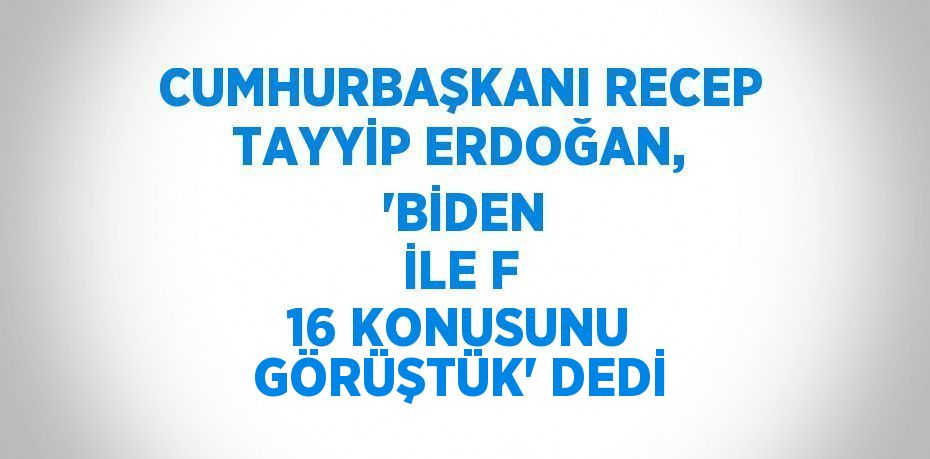 CUMHURBAŞKANI RECEP TAYYİP ERDOĞAN, 'BİDEN İLE F 16 KONUSUNU GÖRÜŞTÜK' DEDİ